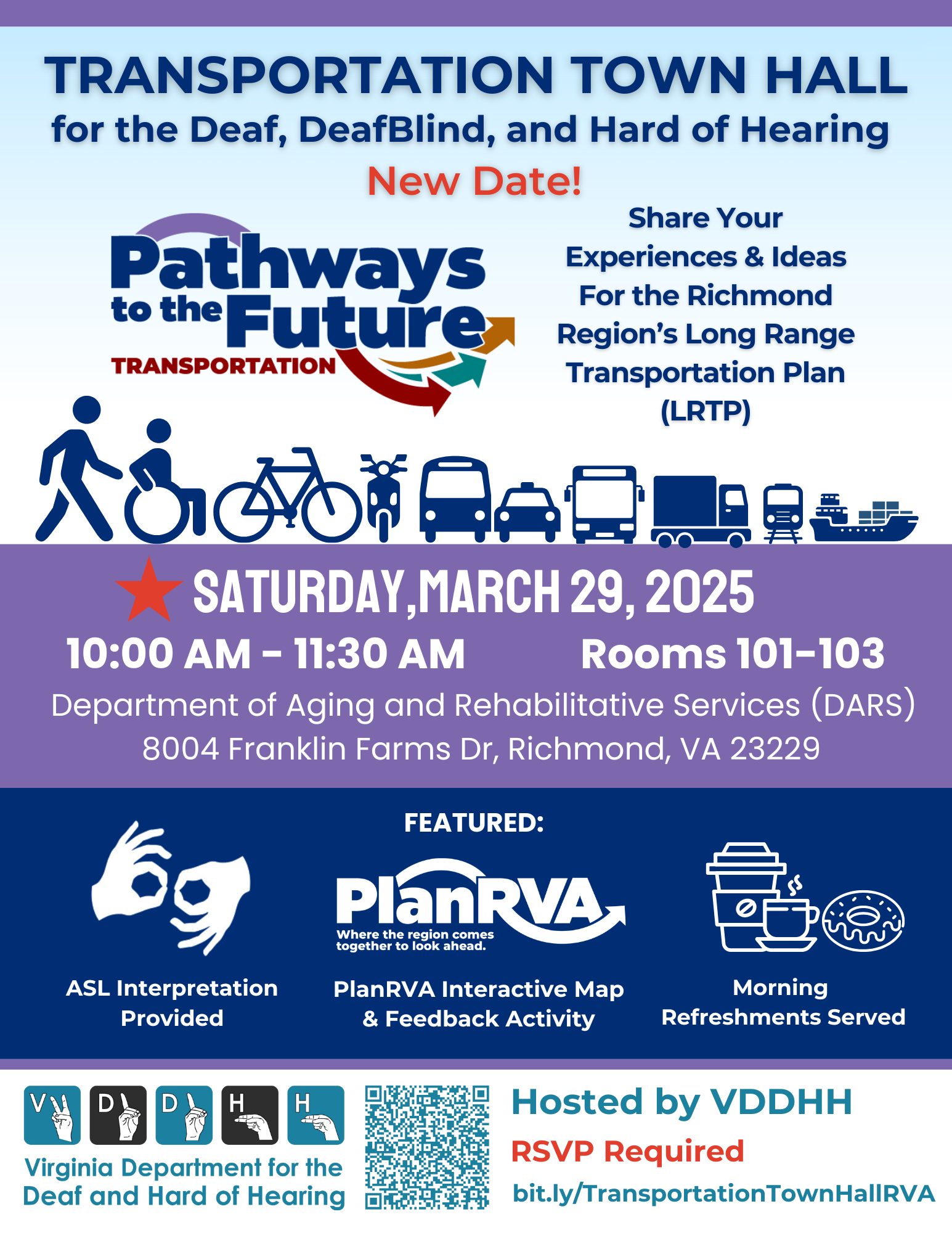 TRANSPORTATION TOWN HALL
for the Deaf, DeafBlind, and Hard of Hearing
New Date!

Pathways to the Future
TRANSPORTATION

Share Your Experiences & Ideas For the Richmond Region's Long Range Transportation Plan (LRTP)

SATURDAY,MARCH 29, 2025
10:00 AM - 11:30 AM
Rooms 101-103
Department of Aging and Rehabilitative Services (DARS)
8004 Franklin Farms Dr, Richmond, VA 23229

FEATURED:

ASL Interpretation Provided

PlanRVA
Where the region comes together to look ahead.
PlanRVA Interactive Map & Feedback Activity

Morning Refreshments Served

V D D H H
Virginia Department for the Deaf and Hard of Hearing

Hosted by VDDHH
RSVP Required
bit.ly/TransportationTownHallRVA